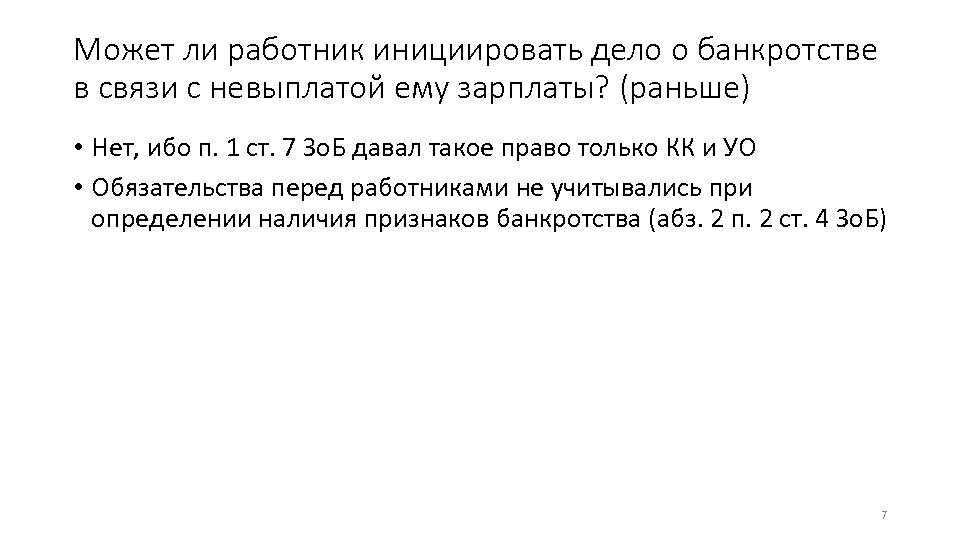 Может ли работник инициировать дело о банкротстве в связи с невыплатой ему зарплаты? (раньше)

• Нет, ибо п. 1 ст. 7 ЗоБ давал такое право только КК и УО
• Обязательства перед работниками не учитывались при определении наличия признаков банкротства (абз. 2 п. 2 ст. 4 ЗоБ)

7